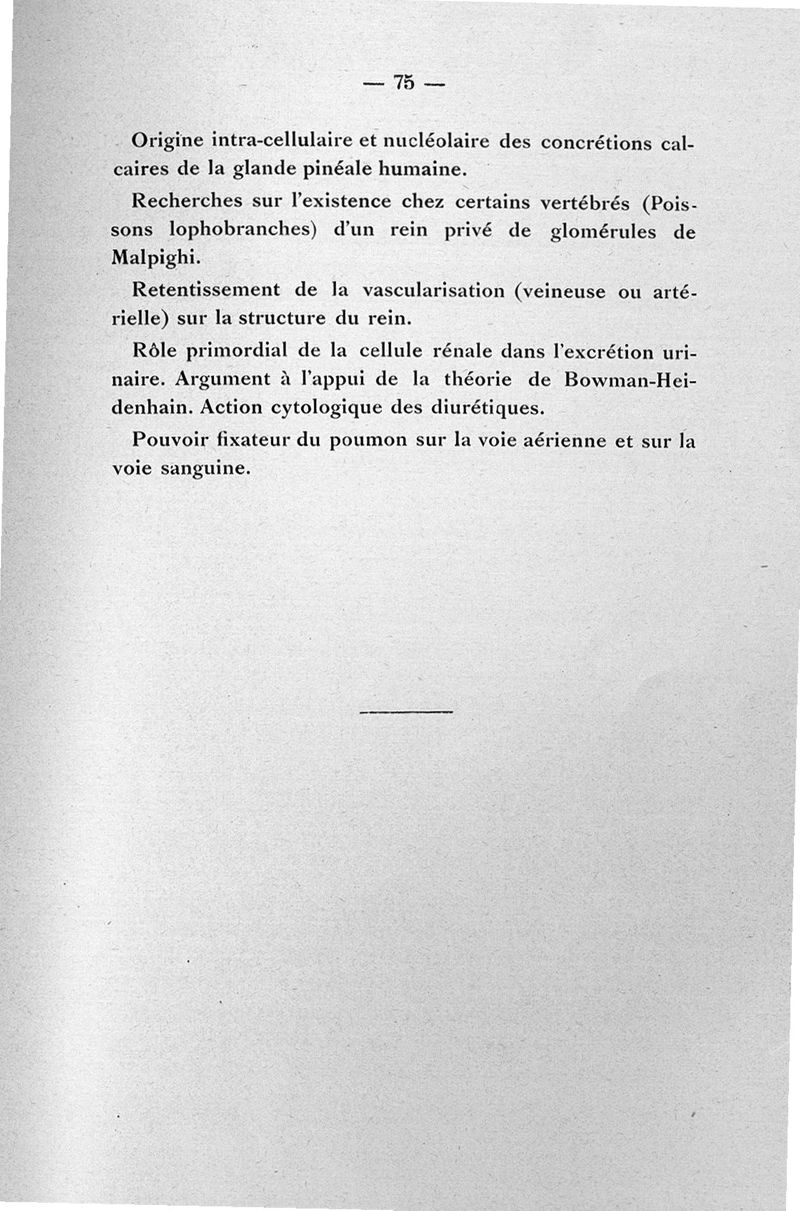 — 75 —

Origine intra-cellulaire et nucléolaire des concrétions calcaires de la glande pinéale humaine.

Recherches sur l'existence chez certains vertébrés (Poissons lophobranches) d'un rein privé de glomérules de Malpighi.

Retentissement de la vascularisation (veineuse ou artérielle) sur la structure du rein.

Rôle primordial de la cellule rénale dans l'excrétion urinaire. Argument à l'appui de la théorie de Bowman-Heidenhain. Action cytologique des diurétiques.

Pouvoir fixateur du poumon sur la voie aérienne et sur la voie sanguine.